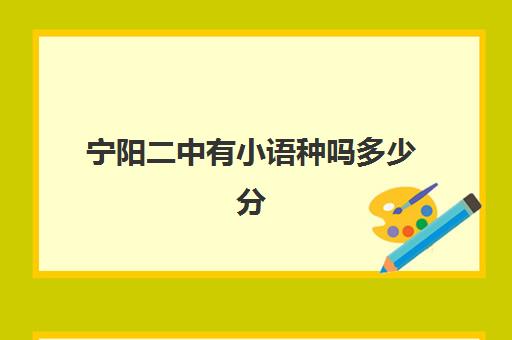 宁阳二中有小语种吗多少分